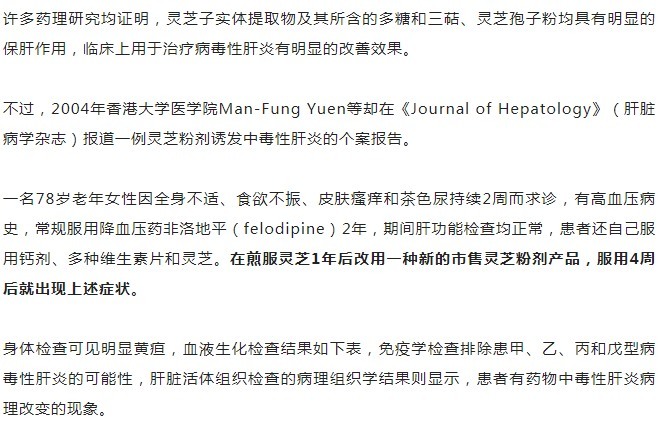 许多药理研究均证明，灵芝子实体提取物及其所含的多糖和三萜、灵芝孢子粉均具有明显的保肝作用，临床上用于治疗病毒性肝炎有明显的改善效果。

不过，2004年香港大学医学院Man-Fung Yuen等却在《Journal of Hepatology》（肝脏病学杂志）报道一例灵芝粉剂诱发中毒性肝炎的个案报告。

一名78岁老年女性因全身不适、食欲不振、皮肤瘙痒和茶色尿持续2周而求诊，有高血压病史，常规服用降血压药非洛地平（felodipine）2年，期间肝功能检查均正常，患者还自己服用钙剂、多种维生素片和灵芝。在煎服灵芝1年后改用一种新的市售灵芝粉剂产品，服用4周后就出现上述症状。

身体检查可见明显黄疸，血液生化检查结果如下表，免疫学检查排除患甲、乙、丙和戊型病毒性肝炎的可能性，肝脏活体组织检查的病理组织学结果则显示，患者有药物中毒性肝炎病理改变的现象。